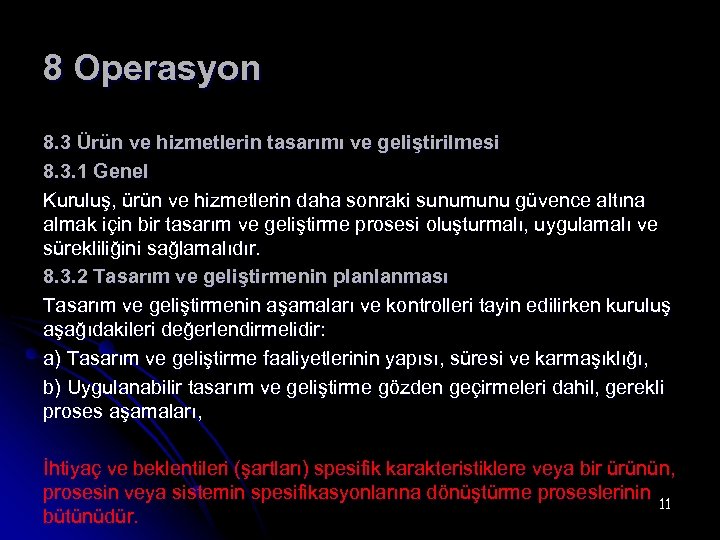 8 Operasyon

8.3 Ürün ve hizmetlerin tasarımı ve geliştirilmesi

8.3.1 Genel

Kuruluş, ürün ve hizmetlerin daha sonraki sunumunu güvence altına almak için bir tasarım ve geliştirme prosesi oluşturmalı, uygulamalı ve sürekliliğini sağlamalıdır.

8.3.2 Tasarım ve geliştirmenin planlanması

Tasarım ve geliştirmenin aşamaları ve kontrolleri tayin edilirken kuruluş aşağıdakileri değerlendirmelidir:

a) Tasarım ve geliştirme faaliyetlerinin yapısı, süresi ve karmaşıklığı,

b) Uygulanabilir tasarım ve geliştirme gözden geçirmeleri dahil, gerekli proses aşamaları,

İhtiyaç ve beklentileri (şartları) spesifik karakteristiklere veya bir ürünün, prosesin veya sistemin spesifikasyonlarına dönüştürme proseslerinin bütünüdür.

11